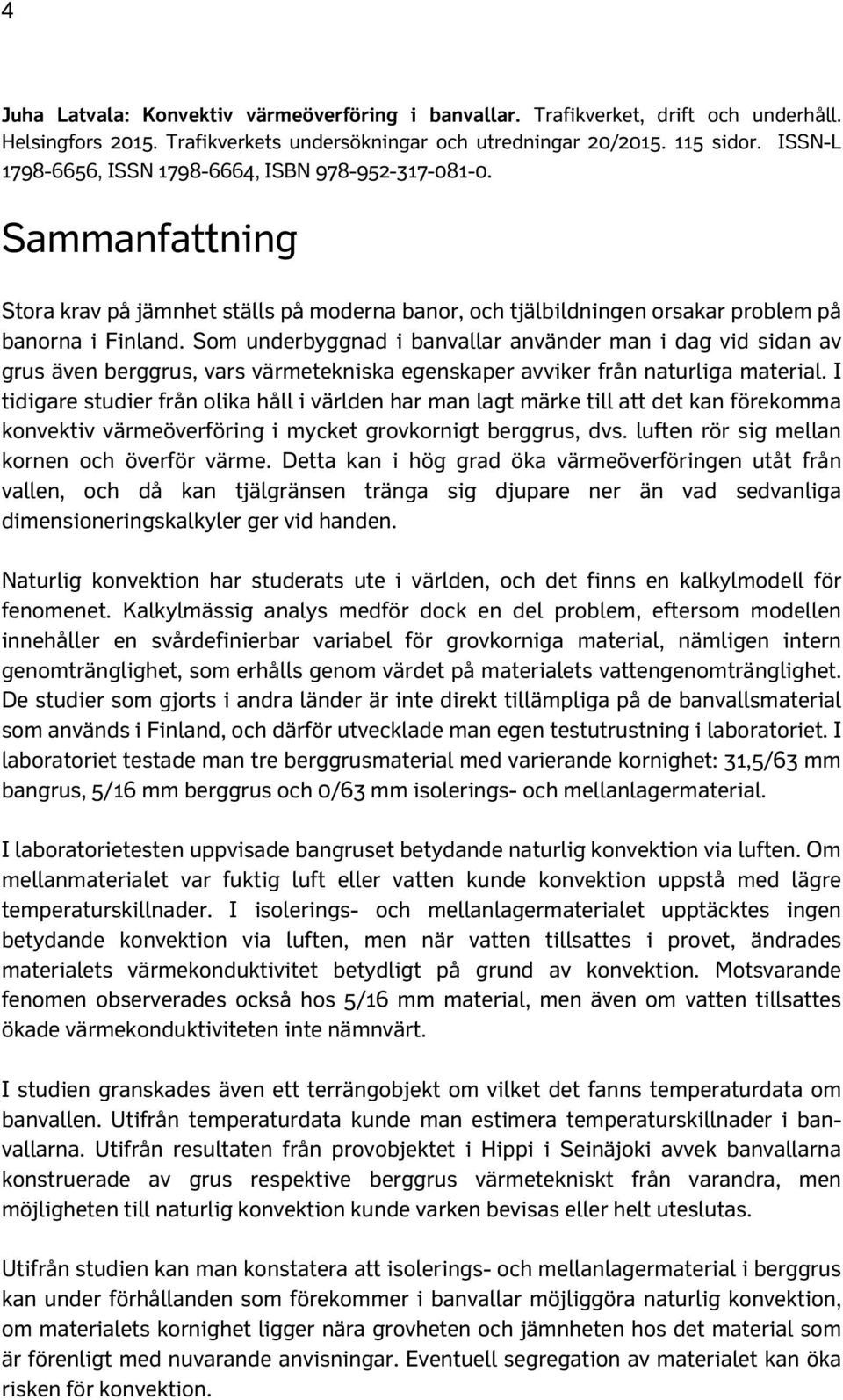 4

Juha Latvala: Konvektiv värmeöverföring i banvallar. Trafikverket, drift och underhåll. Helsingfors 2015. Trafikverkets undersökningar och utredningar 20/2015. 115 sidor. ISSN-L 1798-6656, ISSN 1798-6664, ISBN 978-952-317-081-0.

Sammanfattning

Stora krav på jämnhet ställs på moderna banor, och tjälbildningen orsakar problem på banorna i Finland. Som underbyggnad i banvallar använder man i dag vid sidan av grus även berggrus, vars värmetekniska egenskaper avviker från naturliga material. I tidigare studier från olika håll i världen har man lagt märke till att det kan förekomma konvektiv värmeöverföring i mycket grovkornigt berggrus, dvs. luften rör sig mellan kornen och överför värme. Detta kan i hög grad öka värmeöverföringen utåt från vallen, och då kan tjälgränsen tränga sig djupare ner än vad sedvanliga dimensioneringskalkyler ger vid handen.

Naturlig konvektion har studerats ute i världen, och det finns en kalkylmodell för fenomenet. Kalkylmässig analys medför dock en del problem, eftersom modellen innehåller en svårdefinierbar variabel för grovkorniga material, nämligen intern genomtränglighet, som erhålls genom värdet på materialets vattengenomtränglighet. De studier som gjorts i andra länder är inte direkt tillämpliga på de banvallsmaterial som används i Finland, och därför utvecklade man egen testutrustning i laboratoriet. I laboratoriet testade man tre berggrusmaterial med varierande kornighet: 31,5/63 mm bangrus, 5/16 mm berggrus och 0/63 mm isolerings- och mellanlagermaterial.

I laboratorietesten uppvisade bangruset betydande naturlig konvektion via luften. Om mellanmaterialet var fuktig luft eller vatten kunde konvektion uppstå med lägre temperaturskillnader. I isolerings- och mellanlagermaterialet upptäcktes ingen betydande konvektion via luften, men när vatten tillsattes i provet, ändrades materialets värmekonduktivitet betydligt på grund av konvektion. Motsvarande fenomen observerades också hos 5/16 mm material, men även om vatten tillsattes ökade värmekonduktiviteten inte nämnvärt.

I studien granskades även ett terrängobjekt om vilket det fanns temperaturdata om banvallen. Utifrån temperaturdata kunde man estimera temperaturskillnader i banvallarna. Utifrån resultaten från provobjektet i Hippi i Seinäjoki avvek banvallarna konstruerade av grus respektive berggrus värmetekniskt från varandra, men möjligheten till naturlig konvektion kunde varken bevisas eller helt uteslutas.

Utifrån studien kan man konstatera att isolerings- och mellanlagermaterial i berggrus kan under förhållanden som förekommer i banvallar möjliggöra naturlig konvektion, om materialets kornighet ligger nära grovheten och jämnheten hos det material som är förenligt med nuvarande anvisningar. Eventuell segregation av materialet kan öka risken för konvektion.